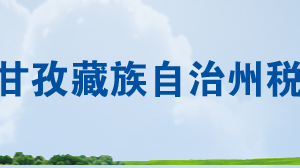 甘孜藏族自治州税